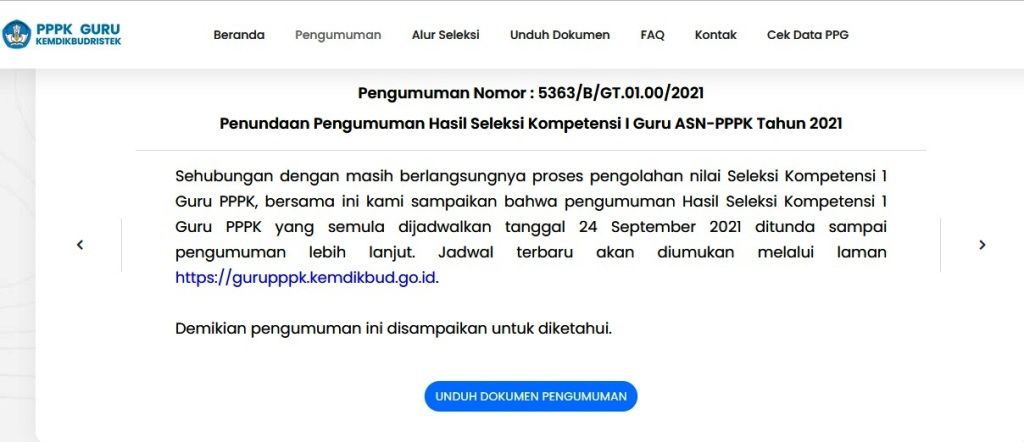 PPPK GURU
KEMDIKBUDRISTEK

Beranda Pengumuman Alur Seleksi Unduh Dokumen FAQ Kontak Cek Data PPG

Pengumuman Nomor : 5363/B/GT.01.00/2021

Penundaan Pengumuman Hasil Seleksi Kompetensi I Guru ASN-PPPK Tahun 2021

Sehubungan dengan masih berlangsungnya proses pengolahan nilai Seleksi Kompetensi 1 Guru PPPK, bersama ini kami sampaikan bahwa pengumuman Hasil Seleksi Kompetensi 1 Guru PPPK yang semula dijadwalkan tanggal 24 September 2021 ditunda sampai pengumuman lebih lanjut. Jadwal terbaru akan diumukan melalui laman https://gurupppk.kemdikbud.go.id.

Demikian pengumuman ini disampaikan untuk diketahui.

UNDUH DOKUMEN PENGUMUMAN